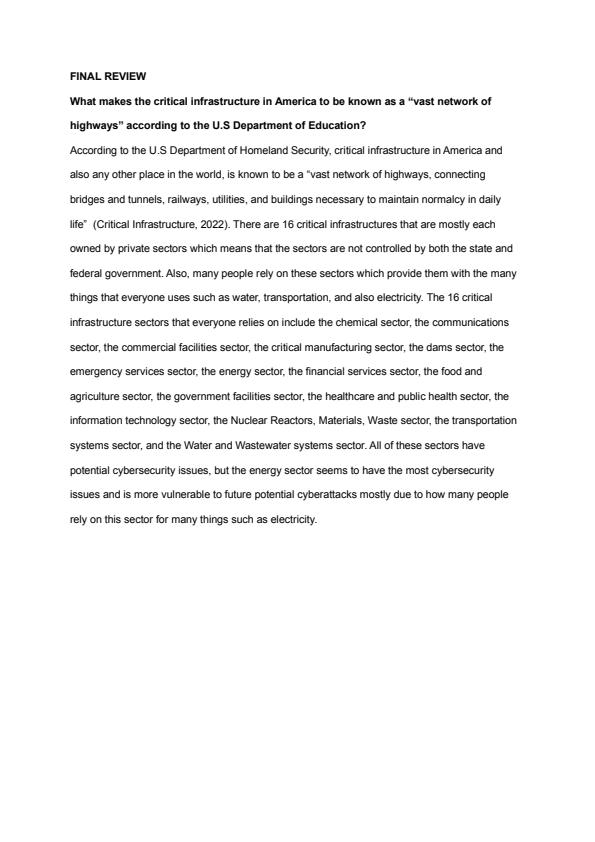 FINAL REVIEW

What makes the critical infrastructure in America to be known as a “vast network of highways” according to the U.S Department of Education?

According to the U.S Department of Homeland Security, critical infrastructure in America and also any other place in the world, is known to be a “vast network of highways, connecting bridges and tunnels, railways, utilities, and buildings necessary to maintain normalcy in daily life” (Critical Infrastructure, 2022). There are 16 critical infrastructures that are mostly each owned by private sectors which means that the sectors are not controlled by both the state and federal government. Also, many people rely on these sectors which provide them with the many things that everyone uses such as water, transportation, and also electricity. The 16 critical infrastructure sectors that everyone relies on include the chemical sector, the communications sector, the commercial facilities sector, the critical manufacturing sector, the dams sector, the emergency services sector, the energy sector, the financial services sector, the food and agriculture sector, the government facilities sector, the healthcare and public health sector, the information technology sector, the Nuclear Reactors, Materials, Waste sector, the transportation systems sector, and the Water and Wastewater systems sector. All of these sectors have potential cybersecurity issues, but the energy sector seems to have the most cybersecurity issues and is more vulnerable to future potential cyberattacks mostly due to how many people rely on this sector for many things such as electricity.